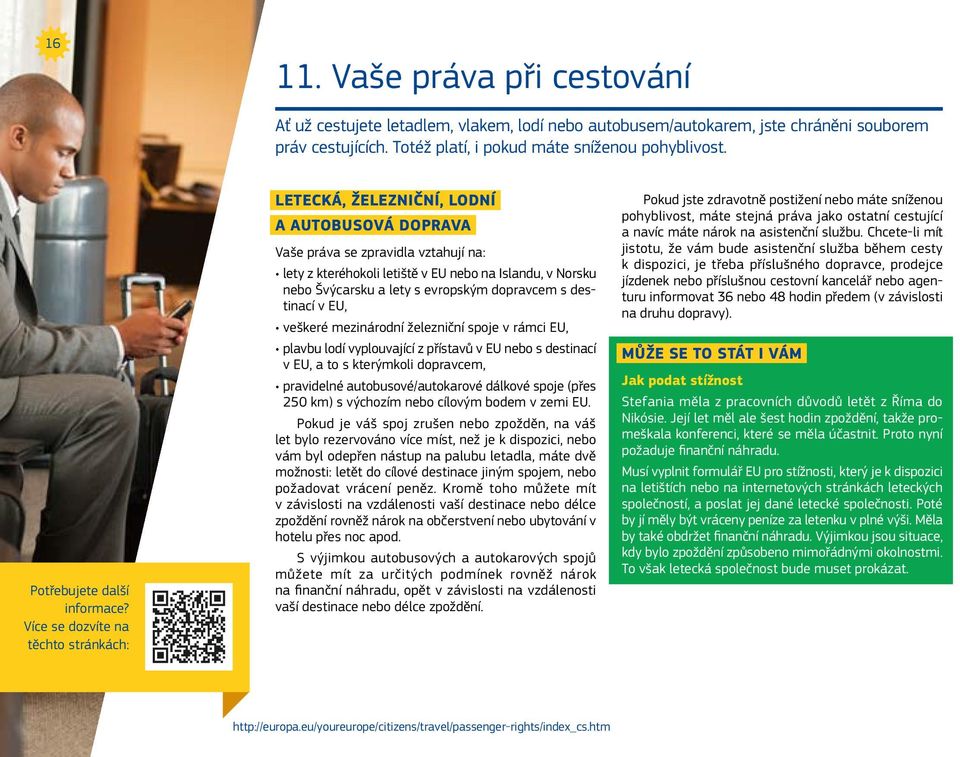 16

11. Vaše práva při cestování

Ať už cestujete letadlem, vlakem, lodí nebo autobusem/autokarem, jste chráněni souborem práv cestujících. Totéž platí, i pokud máte sníženou pohyblivost.

LETECKÁ, ŽELEZNIČNÍ, LODNÍ A AUTOBUSOVÁ DOPRAVA

Vaše práva se zpravidla vztahují na:

• lety z kteréhokoli letiště v EU nebo na Islandu, v Norsku nebo Švýcarsku a lety s evropským dopravcem s destinací v EU,

• veškeré mezinárodní železniční spoje v rámci EU,

• plavbu lodí vyplouvající z přístavů v EU nebo s destinací v EU, a to s kterýmkoli dopravcem,

• pravidelné autobusové/autokarové dálkové spoje (přes 250 km) s výchozím nebo cílovým bodem v zemi EU.

Pokud je váš spoj zrušen nebo zpožděn, na váš let bylo rezervováno více míst, než je k dispozici, nebo vám byl odepřen nástup na palubu letadla, máte dvě možnosti: letět do cílové destinace jiným spojem, nebo požadovat vrácení peněz. Kromě toho můžete mít v závislosti na vzdálenosti vaší destinace nebo délce zpoždění rovněž nárok na občerstvení nebo ubytování v hotelu přes noc apod.

S výjimkou autobusových a autokarových spojů můžete mít za určitých podmínek rovněž nárok na finanční náhradu, opět v závislosti na vzdálenosti vaší destinace nebo délce zpoždění.

Pokud jste zdravotně postižení nebo máte sníženou pohyblivost, máte stejná práva jako ostatní cestující a navíc máte nárok na asistenční službu. Chcete-li mít jistotu, že vám bude asistenční služba během cesty k dispozici, je třeba příslušného dopravce, prodejce jízdenek nebo příslušnou cestovní kancelář nebo agenturu informovat 36 nebo 48 hodin předem (v závislosti na druhu dopravy).

MŮŽE SE TO STÁT I VÁM

Jak podat stížnost

Stefania měla z pracovních důvodů letět z Říma do Nikósie. Její let měl ale šest hodin zpoždění, takže promeškala konferenci, které se měla účastnit. Proto nyní požaduje finanční náhradu.

Musí vyplnit formulář EU pro stížnosti, který je k dispozici na letištích nebo na internetových stránkách leteckých společností, a poslat jej dané letecké společnosti. Poté by jí měly být vráceny peníze za letenku v plné výši. Měla by také obdržet finanční náhradu. Výjimkou jsou situace, kdy bylo zpoždění způsobeno mimořádnými okolnostmi. To však letecká společnost bude muset prokázat.

Potřebujete další informace? Více se dozvíte na těchto stránkách:

http://europa.eu/youreurope/citizens/travel/passenger-rights/index_cs.htm